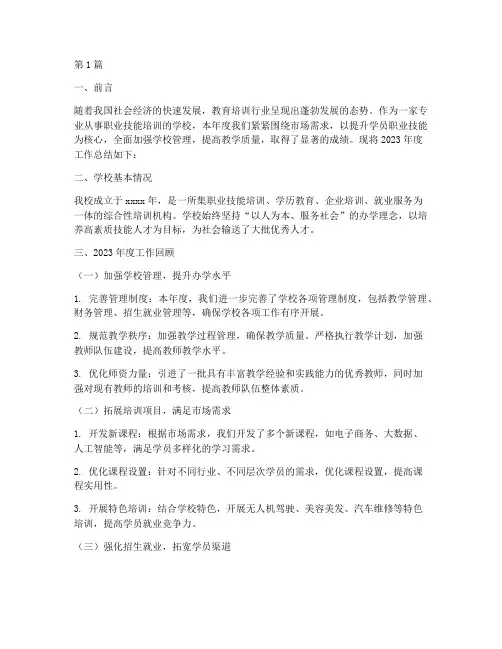 第1篇

一、前言

随着我国社会经济的快速发展，教育培训行业呈现出蓬勃发展的态势。作为一家专业从事职业技能培训的学校，本年度我们紧紧围绕市场需求，以提升学员职业技能为核心，全面加强学校管理，提高教学质量，取得了显著的成绩。现将2023年度工作总结如下：

二、学校基本情况

我校成立于xxxx年，是一所集职业技能培训、学历教育、企业培训、就业服务为一体的综合性培训机构。学校始终坚持“以人为本、服务社会”的办学理念，以培养高素质技能人才为目标，为社会输送了大批优秀人才。

三、2023年度工作回顾

（一）加强学校管理，提升办学水平

1. 完善管理制度：本年度，我们进一步完善了学校各项管理制度，包括教学管理、财务管理、招生就业管理等，确保学校各项工作有序开展。

2. 规范教学秩序：加强教学过程管理，确保教学质量。严格执行教学计划，加强教师队伍建设，提高教师教学水平。

3. 优化师资力量：引进了一批具有丰富教学经验和实践能力的优秀教师，同时加强对现有教师的培训和考核，提高教师队伍整体素质。

（二）拓展培训项目，满足市场需求

1. 开发新课程：根据市场需求，我们开发了多个新课程，如电子商务、大数据、人工智能等，满足学员多样化的学习需求。

2. 优化课程设置：针对不同行业、不同层次学员的需求，优化课程设置，提高课程实用性。

3. 开展特色培训：结合学校特色，开展无人机驾驶、美容美发、汽车维修等特色培训，提高学员就业竞争力。

（三）强化招生就业，拓宽学员渠道